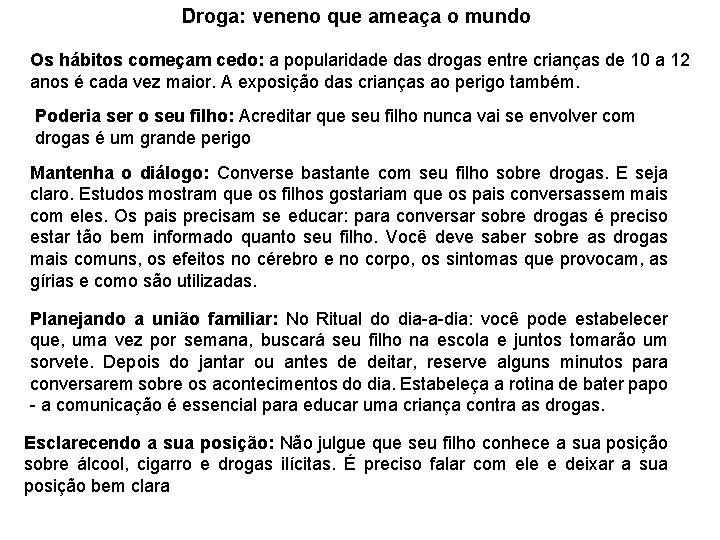 Droga: veneno que ameaça o mundo

Os hábitos começam cedo: a popularidade das drogas entre crianças de 10 a 12 anos é cada vez maior. A exposição das crianças ao perigo também.

Poderia ser o seu filho: Acreditar que seu filho nunca vai se envolver com drogas é um grande perigo

Mantenha o diálogo: Converse bastante com seu filho sobre drogas. E seja claro. Estudos mostram que os filhos gostariam que os pais conversassem mais com eles. Os pais precisam se educar: para conversar sobre drogas é preciso estar tão bem informado quanto seu filho. Você deve saber sobre as drogas mais comuns, os efeitos no cérebro e no corpo, os sintomas que provocam, as gírias e como são utilizadas.

Planejando a união familiar: No Ritual do dia-a-dia: você pode estabelecer que, uma vez por semana, buscará seu filho na escola e juntos tomarão um sorvete. Depois do jantar ou antes de deitar, reserve alguns minutos para conversarem sobre os acontecimentos do dia. Estabeleça a rotina de bater papo - a comunicação é essencial para educar uma criança contra as drogas.

Esclarecendo a sua posição: Não julgue que seu filho conhece a sua posição sobre álcool, cigarro e drogas ilícitas. É preciso falar com ele e deixar a sua posição bem clara